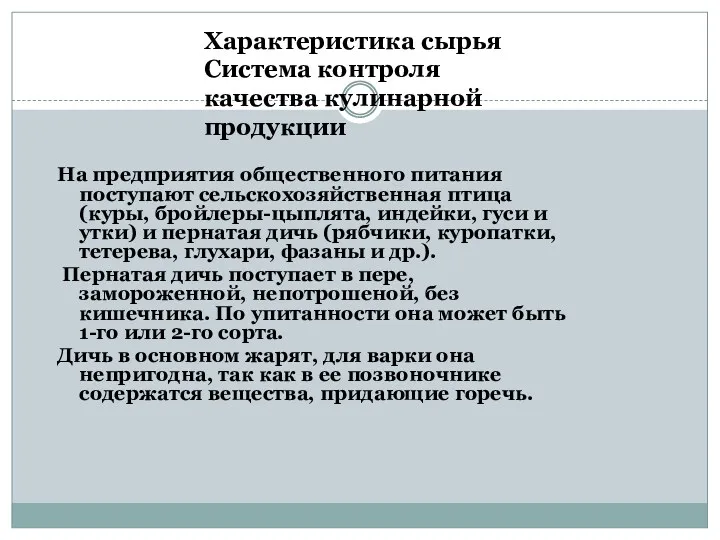 Характеристика сырья
Система контроля качества кулинарной продукции

На предприятия общественного питания поступают сельскохозяйственная птица (куры, бройлеры-цыплята, индейки, гуси и утки) и пернатая дичь (рябчики, куропатки, тетерева, глухари, фазаны и др.).

Пернатая дичь поступает в пере, замороженной, непотрошеной, без кишечника. По упитанности она может быть 1-го или 2-го сорта.

Дичь в основном жарят, для варки она непригодна, так как в ее позвоночнике содержатся вещества, придающие горечь.